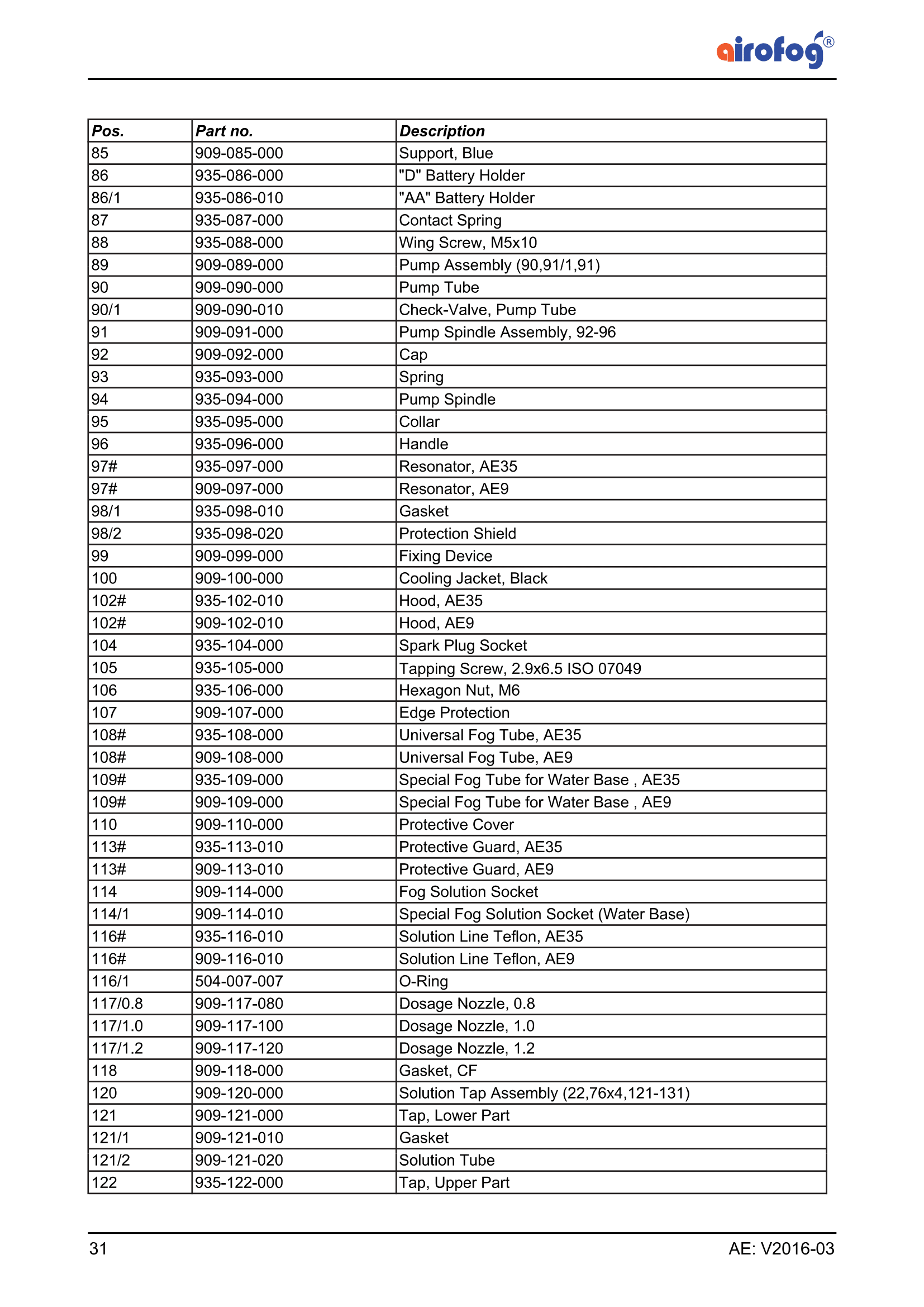 airofog®

| Pos. | Part no. | Description |
|---|---|---|
| 85 | 909-085-000 | Support, Blue |
| 86 | 935-086-000 | "D" Battery Holder |
| 86/1 | 935-086-010 | "AA" Battery Holder |
| 87 | 935-087-000 | Contact Spring |
| 88 | 935-088-000 | Wing Screw, M5x10 |
| 89 | 909-089-000 | Pump Assembly (90,91/1,91) |
| 90 | 909-090-000 | Pump Tube |
| 90/1 | 909-090-010 | Check-Valve, Pump Tube |
| 91 | 909-091-000 | Pump Spindle Assembly, 92-96 |
| 92 | 909-092-000 | Cap |
| 93 | 935-093-000 | Spring |
| 94 | 935-094-000 | Pump Spindle |
| 95 | 935-095-000 | Collar |
| 96 | 935-096-000 | Handle |
| 97# | 935-097-000 | Resonator, AE35 |
| 97# | 909-097-000 | Resonator, AE9 |
| 98/1 | 935-098-010 | Gasket |
| 98/2 | 935-098-020 | Protection Shield |
| 99 | 909-099-000 | Fixing Device |
| 100 | 909-100-000 | Cooling Jacket, Black |
| 102# | 935-102-010 | Hood, AE35 |
| 102# | 909-102-010 | Hood, AE9 |
| 104 | 935-104-000 | Spark Plug Socket |
| 105 | 935-105-000 | Tapping Screw, 2.9x6.5 ISO 07049 |
| 106 | 935-106-000 | Hexagon Nut, M6 |
| 107 | 909-107-000 | Edge Protection |
| 108# | 935-108-000 | Universal Fog Tube, AE35 |
| 108# | 909-108-000 | Universal Fog Tube, AE9 |
| 109# | 935-109-000 | Special Fog Tube for Water Base , AE35 |
| 109# | 909-109-000 | Special Fog Tube for Water Base , AE9 |
| 110 | 909-110-000 | Protective Cover |
| 113# | 935-113-010 | Protective Guard, AE35 |
| 113# | 909-113-010 | Protective Guard, AE9 |
| 114 | 909-114-000 | Fog Solution Socket |
| 114/1 | 909-114-010 | Special Fog Solution Socket (Water Base) |
| 116# | 935-116-010 | Solution Line Teflon, AE35 |
| 116# | 909-116-010 | Solution Line Teflon, AE9 |
| 116/1 | 504-007-007 | O-Ring |
| 117/0.8 | 909-117-080 | Dosage Nozzle, 0.8 |
| 117/1.0 | 909-117-100 | Dosage Nozzle, 1.0 |
| 117/1.2 | 909-117-120 | Dosage Nozzle, 1.2 |
| 118 | 909-118-000 | Gasket, CF |
| 120 | 909-120-000 | Solution Tap Assembly (22,76x4,121-131) |
| 121 | 909-121-000 | Tap, Lower Part |
| 121/1 | 909-121-010 | Gasket |
| 121/2 | 909-121-020 | Solution Tube |
| 122 | 935-122-000 | Tap, Upper Part |

31

AE: V2016-03